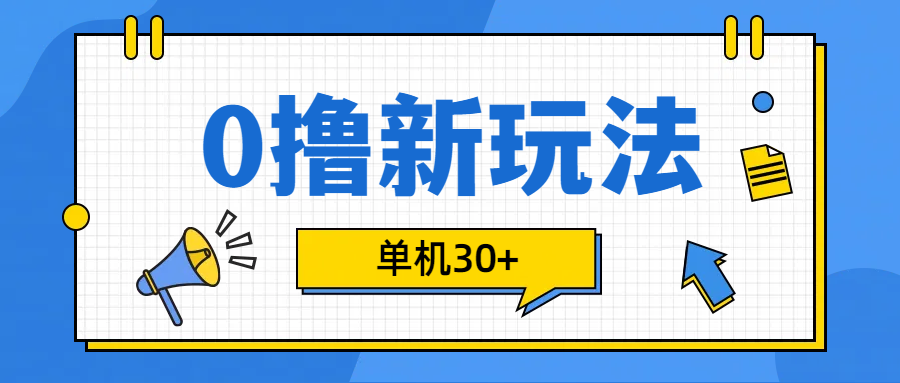 0撸新玩法

单机30+